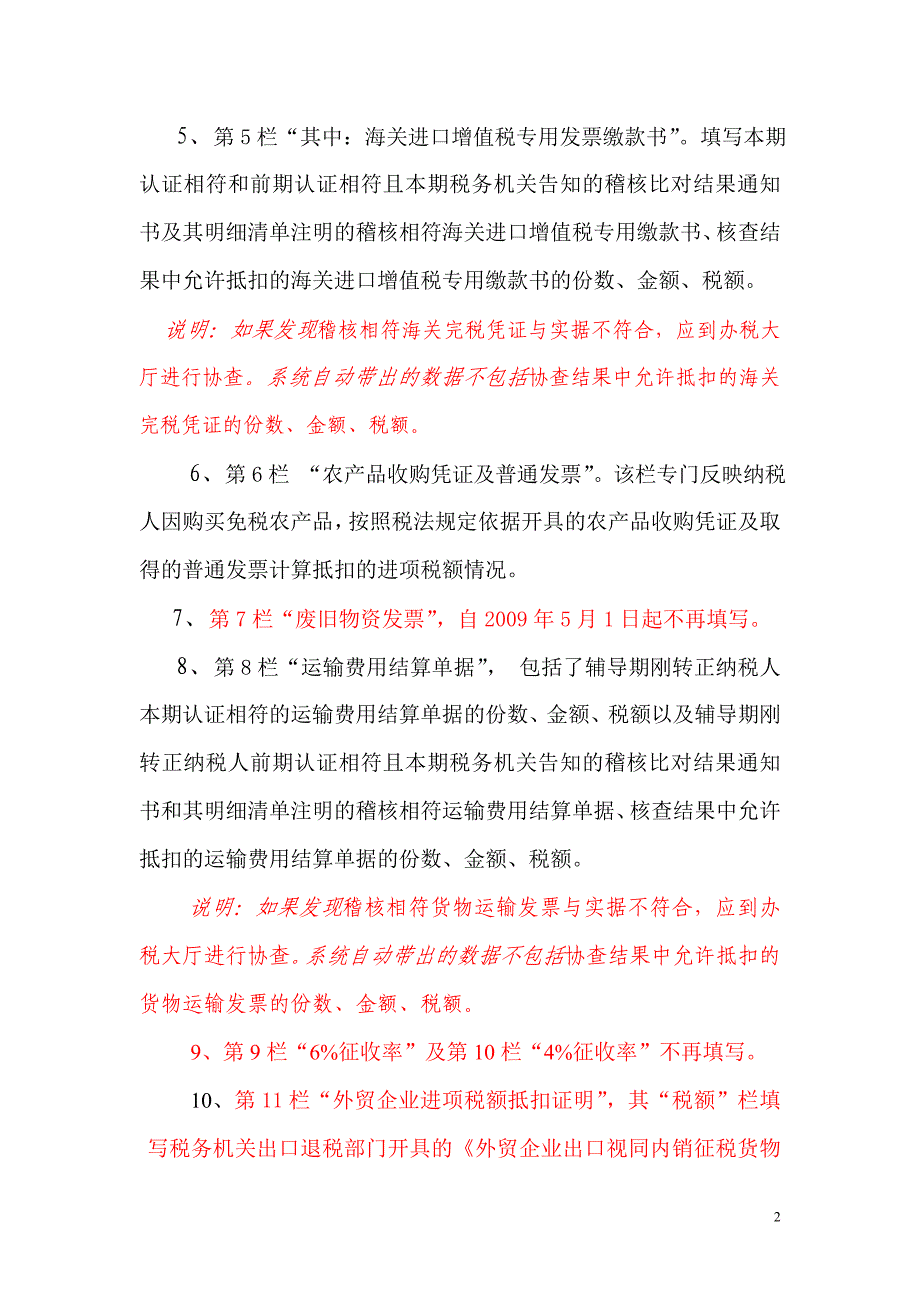 5、第 5 栏“其中：海关进口增值税专用发票缴款书”。填写本期认证相符和前期认证相符且本期税务机关告知的稽核比对结果通知书及其明细清单注明的稽核相符海关进口增值税专用缴款书、核查结果中允许抵扣的海关进口增值税专用缴款书的份数、金额、税额。

说明：如果发现稽核相符海关完税凭证与实据不符合，应到办税大厅进行协查。系统自动带出的数据不包括协查结果中允许抵扣的海关完税凭证的份数、金额、税额。

6、第 6 栏 “农产品收购凭证及普通发票”。该栏专门反映纳税人因购买免税农产品，按照税法规定依据开具的农产品收购凭证及取得的普通发票计算抵扣的进项税额情况。

7、第 7 栏“废旧物资发票”，自 2009 年 5 月 1 日起不再填写。

8、第 8 栏“运输费用结算单据”， 包括了辅导期刚转正纳税人本期认证相符的运输费用结算单据的份数、金额、税额以及辅导期刚转正纳税人前期认证相符且本期税务机关告知的稽核比对结果通知书和其明细清单注明的稽核相符运输费用结算单据、核查结果中允许抵扣的运输费用结算单据的份数、金额、税额。

说明：如果发现稽核相符货物运输发票与实据不符合，应到办税大厅进行协查。系统自动带出的数据不包括协查结果中允许抵扣的货物运输发票的份数、金额、税额。

9、第 9 栏“6%征收率”及第 10 栏“4%征收率”不再填写。

10、第 11 栏“外贸企业进项税额抵扣证明”，其“税额”栏填写税务机关出口退税部门开具的《外贸企业出口视同内销征税货物

2